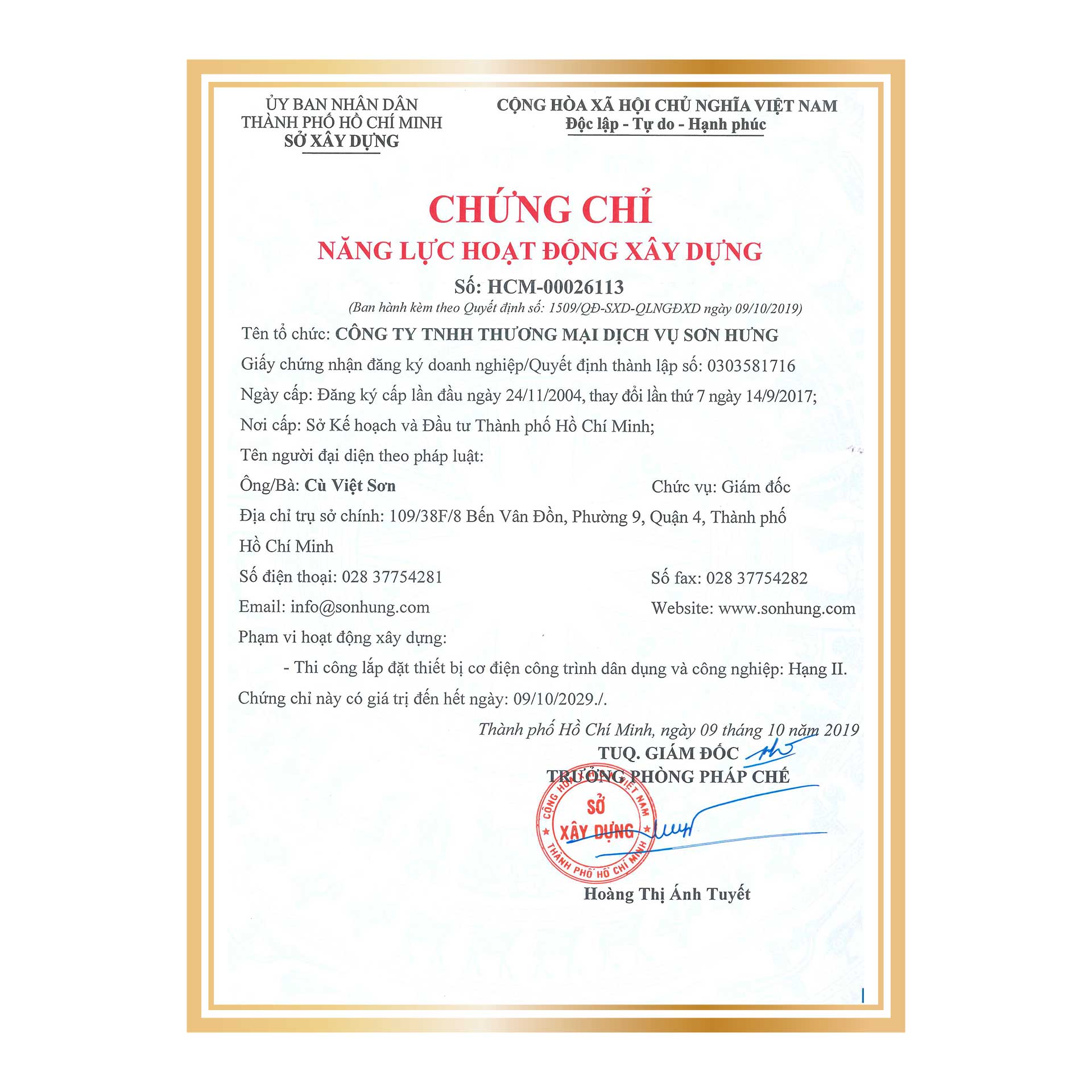 ỦY BAN NHÂN DÂN
THÀNH PHỐ HỒ CHÍ MINH
SỞ XÂY DỰNG

CỘNG HÒA XÃ HỘI CHỦ NGHĨA VIỆT NAM
Độc lập - Tự do - Hạnh phúc

CHỨNG CHỈ
NĂNG LỰC HOẠT ĐỘNG XÂY DỰNG
Số: HCM-00026113
(Ban hành kèm theo Quyết định số: 1509/QĐ-SXD-QLNGĐXD ngày 09/10/2019)

Tên tổ chức: CÔNG TY TNHH THƯƠNG MẠI DỊCH VỤ SƠN HƯNG

Giấy chứng nhận đăng ký doanh nghiệp/Quyết định thành lập số: 0303581716

Ngày cấp: Đăng ký cấp lần đầu ngày 24/11/2004, thay đổi lần thứ 7 ngày 14/9/2017;

Nơi cấp: Sở Kế hoạch và Đầu tư Thành phố Hồ Chí Minh;

Tên người đại diện theo pháp luật:

Ông/Bà: Cù Việt Sơn

Chức vụ: Giám đốc

Địa chỉ trụ sở chính: 109/38F/8 Bến Vân Đồn, Phường 9, Quận 4, Thành phố Hồ Chí Minh

Số điện thoại: 028 37754281

Số fax: 028 37754282

Email: info@sonhung.com

Website: www.sonhung.com

Phạm vi hoạt động xây dựng:

- Thi công lắp đặt thiết bị cơ điện công trình dân dụng và công nghiệp: Hạng II.

Chứng chỉ này có giá trị đến hết ngày: 09/10/2029./.

Thành phố Hồ Chí Minh, ngày 09 tháng 10 năm 2019
TUQ. GIÁM ĐỐC
TRƯỞNG PHÒNG PHÁP CHẾ

CỘNG HÒA XÃ HỘI CHỦ NGHĨA VIỆT NAM
SỞ XÂY DỰNG
THÀNH PHỐ HỒ CHÍ MINH

Hoàng Thị Ánh Tuyết